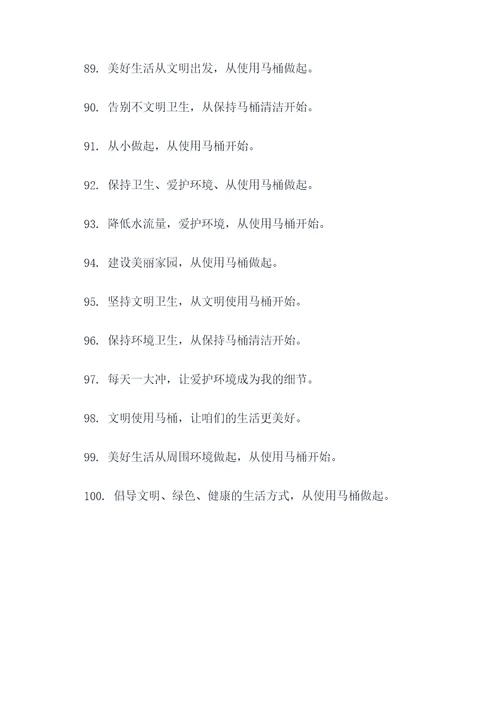 89. 美好生活从文明出发，从使用马桶做起。

90. 告别不文明卫生，从保持马桶清洁开始。

91. 从小做起，从使用马桶开始。

92. 保持卫生、爱护环境、从使用马桶做起。

93. 降低水流量，爱护环境，从使用马桶开始。

94. 建设美丽家园，从使用马桶做起。

95. 坚持文明卫生，从文明使用马桶开始。

96. 保持环境卫生，从保持马桶清洁开始。

97. 每天一大冲，让爱护环境成为我的细节。

98. 文明使用马桶，让咱们的生活更美好。

99. 美好生活从周围环境做起，从使用马桶开始。

100. 倡导文明、绿色、健康的生活方式，从使用马桶做起。